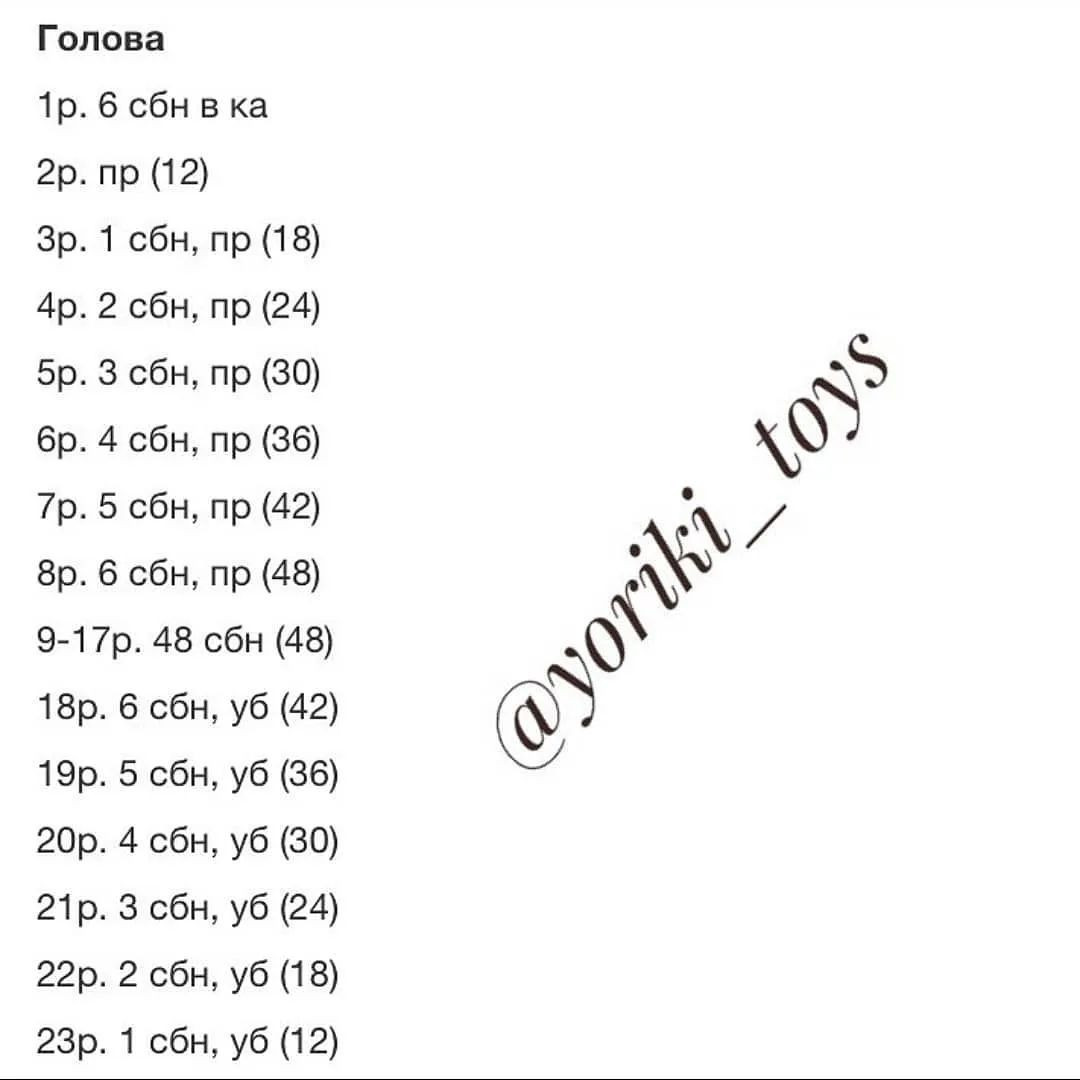 Голова

1р. 6 сбн в ка

2р. пр (12)

3р. 1 сбн, пр (18)

4р. 2 сбн, пр (24)

5р. 3 сбн, пр (30)

6р. 4 сбн, пр (36)

7р. 5 сбн, пр (42)

8р. 6 сбн, пр (48)

9-17р. 48 сбн (48)

18р. 6 сбн, уб (42)

19р. 5 сбн, уб (36)

20р. 4 сбн, уб (30)

21р. 3 сбн, уб (24)

22р. 2 сбн, уб (18)

23р. 1 сбн, уб (12)

@yoriki_toys